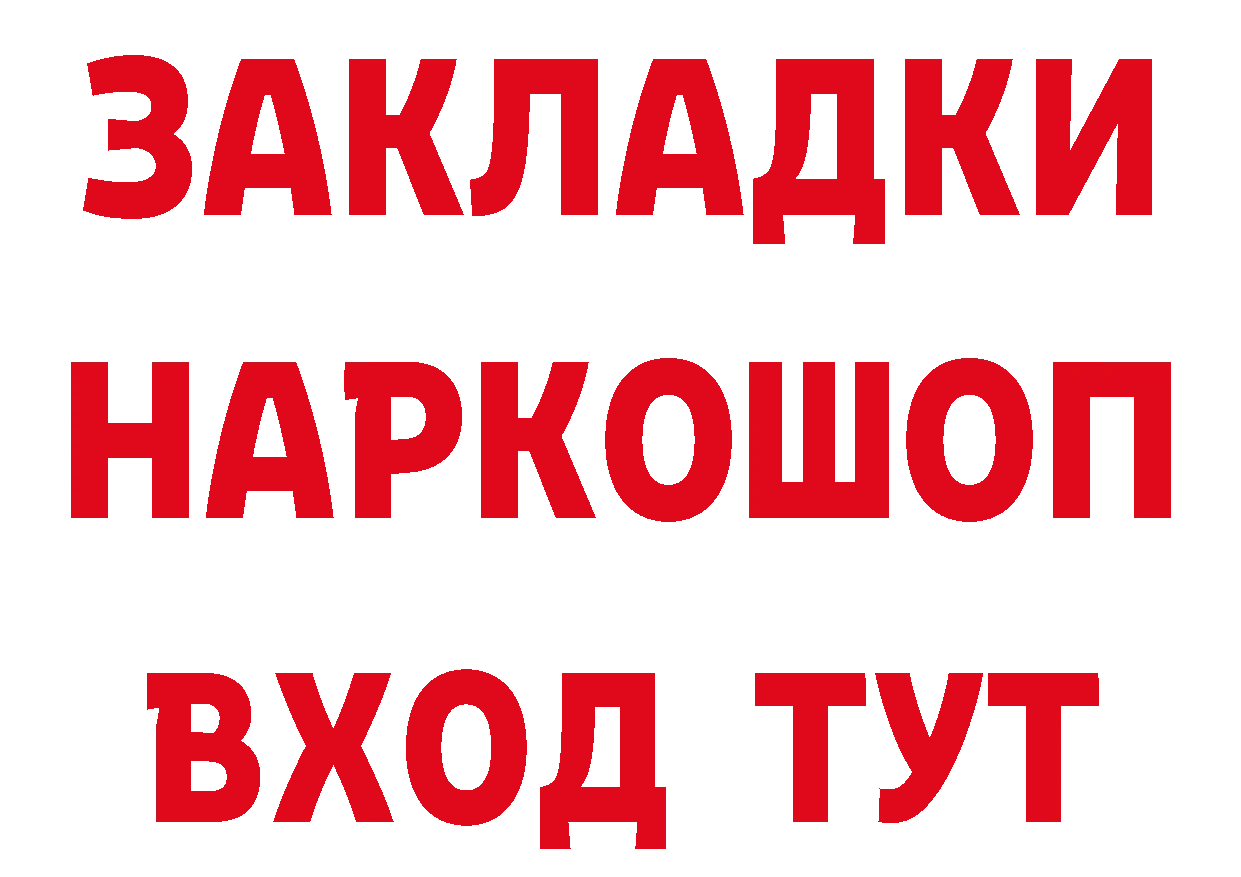 ЗАКЛАДКИ НАРКОШОП ВХОД ТУТ